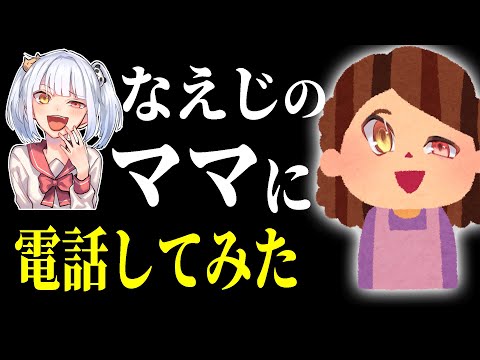 なえじの
ママに
電話してみた